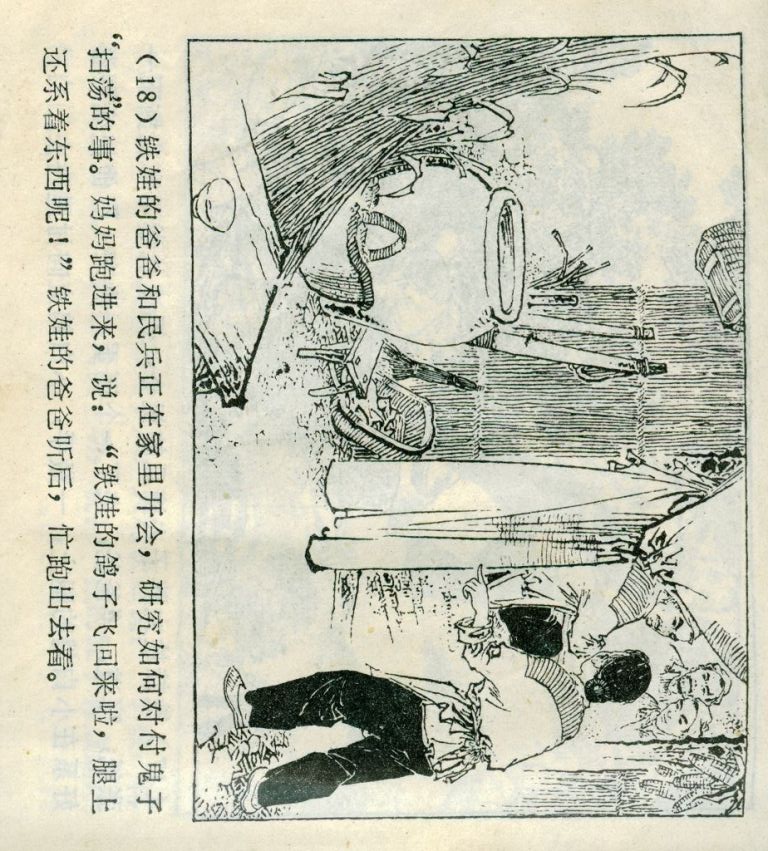 （18）铁娃的爸爸和民兵正在家里开会，研究如何对付鬼子“扫荡”的事。妈妈跑进来，说：“铁娃的鸽子飞回来啦，腿上还系着东西呢！”铁娃的爸爸听后，忙跑出去看。